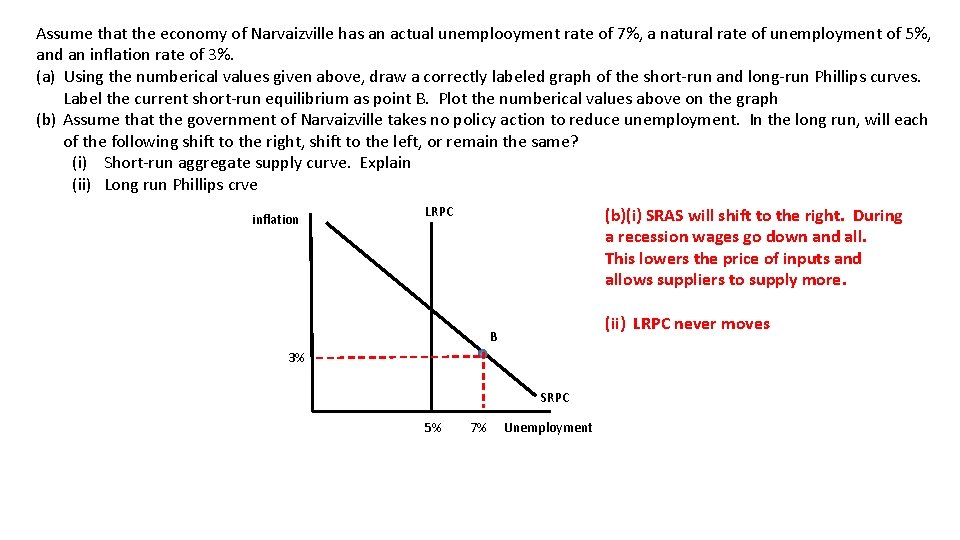 Assume that the economy of Narvaizville has an actual unemplooyment rate of 7%, a natural rate of unemployment of 5%, and an inflation rate of 3%.
(a) Using the numberical values given above, draw a correctly labeled graph of the short-run and long-run Phillips curves. Label the current short-run equilibrium as point B. Plot the numberical values above on the graph
(b) Assume that the government of Narvaizville takes no policy action to reduce unemployment. In the long run, will each of the following shift to the right, shift to the left, or remain the same?
(i) Short-run aggregate supply curve. Explain
(ii) Long run Phillips crve

inflation

LRPC

B

3%

SRPC

5%

7%

Unemployment

(b)(i) SRAS will shift to the right. During a recession wages go down and all. This lowers the price of inputs and allows suppliers to supply more.

(ii) LRPC never moves